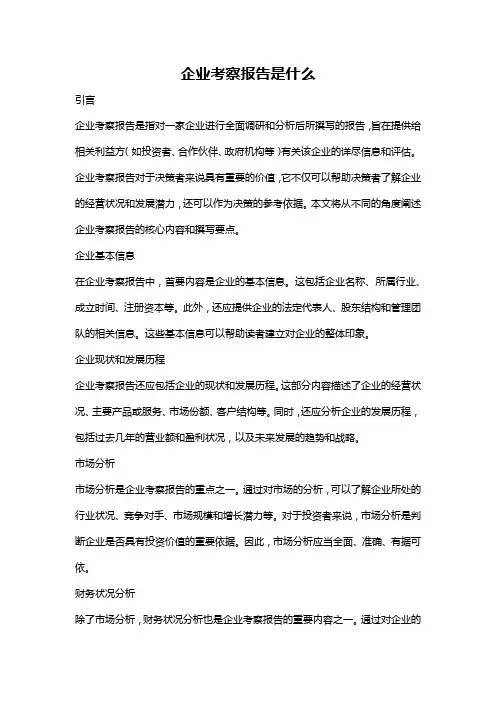 企业考察报告是什么

引言

企业考察报告是指对一家企业进行全面调研和分析后所撰写的报告，旨在提供给相关利益方（如投资者、合作伙伴、政府机构等）有关该企业的详尽信息和评估。企业考察报告对于决策者来说具有重要的价值，它不仅可以帮助决策者了解企业的经营状况和发展潜力，还可以作为决策的参考依据。本文将从不同的角度阐述企业考察报告的核心内容和撰写要点。

企业基本信息

在企业考察报告中，首要内容是企业的基本信息。这包括企业名称、所属行业、成立时间、注册资本等。此外，还应提供企业的法定代表人、股东结构和管理团队的相关信息。这些基本信息可以帮助读者建立对企业的整体印象。

企业现状和发展历程

企业考察报告还应包括企业的现状和发展历程。这部分内容描述了企业的经营状况、主要产品或服务、市场份额、客户结构等。同时，还应分析企业的发展历程，包括过去几年的营业额和盈利状况，以及未来发展的趋势和战略。

市场分析

市场分析是企业考察报告的重点之一。通过对市场的分析，可以了解企业所处的行业状况、竞争对手、市场规模和增长潜力等。对于投资者来说，市场分析是判断企业是否具有投资价值的重要依据。因此，市场分析应当全面、准确、有据可依。

财务状况分析

除了市场分析，财务状况分析也是企业考察报告的重要内容之一。通过对企业的